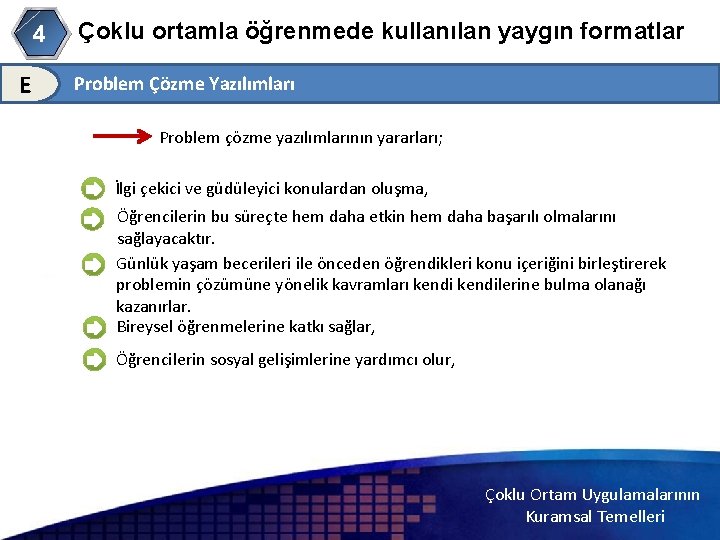 4 Çoklu ortamla öğrenmede kullanılan yaygın formatlar

E Problem Çözme Yazılımları

Problem çözme yazılımlarının yararları;

İlgi çekici ve güdüleyici konulardan oluşma,

Öğrencilerin bu süreçte hem daha etkin hem daha başarılı olmalarını sağlayacaktır.

Günlük yaşam becerileri ile önceden öğrendikleri konu içeriğini birleştirerek problemin çözümüne yönelik kavramları kendi kendilerine bulma olanağı kazanırlar.

Bireysel öğrenmelerine katkı sağlar,

Öğrencilerin sosyal gelişimlerine yardımcı olur,

Çoklu Ortam Uygulamalarının Kuramsal Temelleri